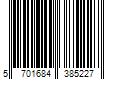 5 701684 385227